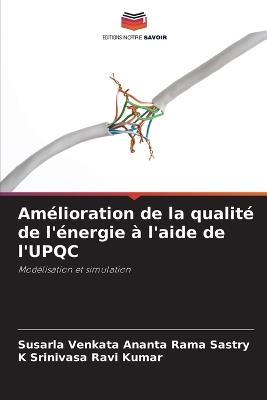 EDITIONS NOTRE SAVOIR

Amélioration de la qualité de l'énergie à l'aide de l'UPQC

Modélisation et simulation

Susarla Venkata Ananta Rama Sastry
K Srinivasa Ravi Kumar